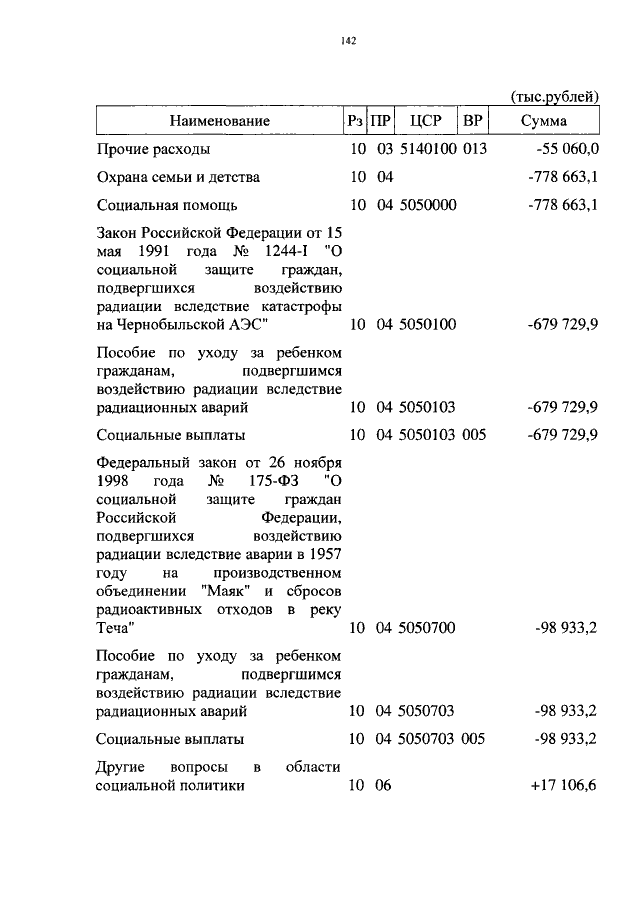 142

(тыс.рублей)

| Наименование | Рз | ПР | ЦСР | ВР | Сумма |
|---|---|---|---|---|---|
| Прочие расходы | 10 | 03 | 5140100 | 013 | -55 060,0 |
| Охрана семьи и детства | 10 | 04 | | | -778 663,1 |
| Социальная помощь | 10 | 04 | 5050000 | | -778 663,1 |
| Закон Российской Федерации от 15 мая 1991 года № 1244-I "О социальной защите граждан, подвергшихся воздействию радиации вследствие катастрофы на Чернобыльской АЭС" | 10 | 04 | 5050100 | | -679 729,9 |
| Пособие по уходу за ребенком гражданам, подвергшимся воздействию радиации вследствие радиационных аварий | 10 | 04 | 5050103 | | -679 729,9 |
| Социальные выплаты | 10 | 04 | 5050103 | 005 | -679 729,9 |
| Федеральный закон от 26 ноября 1998 года № 175-ФЗ "О социальной защите граждан Российской Федерации, подвергшихся воздействию радиации вследствие аварии в 1957 году на производственном объединении "Маяк" и сбросов радиоактивных отходов в реку Теча" | 10 | 04 | 5050700 | | -98 933,2 |
| Пособие по уходу за ребенком гражданам, подвергшимся воздействию радиации вследствие радиационных аварий | 10 | 04 | 5050703 | | -98 933,2 |
| Социальные выплаты | 10 | 04 | 5050703 | 005 | -98 933,2 |
| Другие вопросы в области социальной политики | 10 | 06 | | | +17 106,6 |